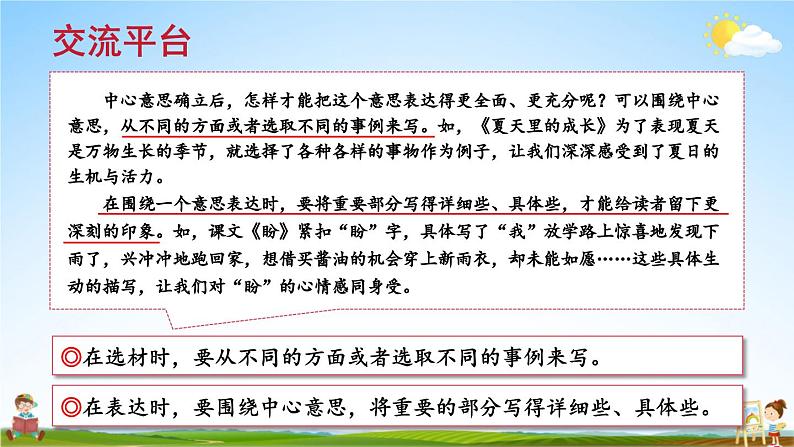 交流平台

中心意思确立后，怎样才能把这个意思表达得更全面、更充分呢？可以围绕中心意思，从不同的方面或者选取不同的事例来写。如，《夏天里的成长》为了表现夏天是万物生长的季节，就选择了各种各样的事物作为例子，让我们深深感受到了夏日的生机与活力。

在围绕一个意思表达时，要将重要部分写得详细些、具体些，才能给读者留下更深刻的印象。如，课文《盼》紧扣“盼”字，具体写了“我”放学路上惊喜地发现下雨了，兴冲冲地跑回家，想借买酱油的机会穿上新雨衣，却未能如愿……这些具体生动的描写，让我们对“盼”的心情感同身受。

◎在选材时，要从不同的方面或者选取不同的事例来写。

◎在表达时，要围绕中心意思，将重要的部分写得详细些、具体些。